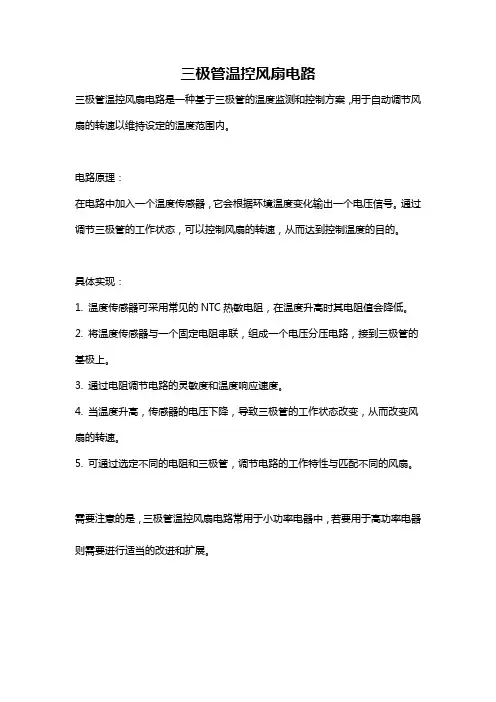 三极管温控风扇电路

三极管温控风扇电路是一种基于三极管的温度监测和控制方案，用于自动调节风扇的转速以维持设定的温度范围内。

电路原理：

在电路中加入一个温度传感器，它会根据环境温度变化输出一个电压信号。通过调节三极管的工作状态，可以控制风扇的转速，从而达到控制温度的目的。

具体实现：

1. 温度传感器可采用常见的 NTC 热敏电阻，在温度升高时其电阻值会降低。

2. 将温度传感器与一个固定电阻串联，组成一个电压分压电路，接到三极管的基极上。

3. 通过电阻调节电路的灵敏度和温度响应速度。

4. 当温度升高，传感器的电压下降，导致三极管的工作状态改变，从而改变风扇的转速。

5. 可通过选定不同的电阻和三极管，调节电路的工作特性与匹配不同的风扇。

需要注意的是，三极管温控风扇电路常用于小功率电器中，若要用于高功率电器则需要进行适当的改进和扩展。